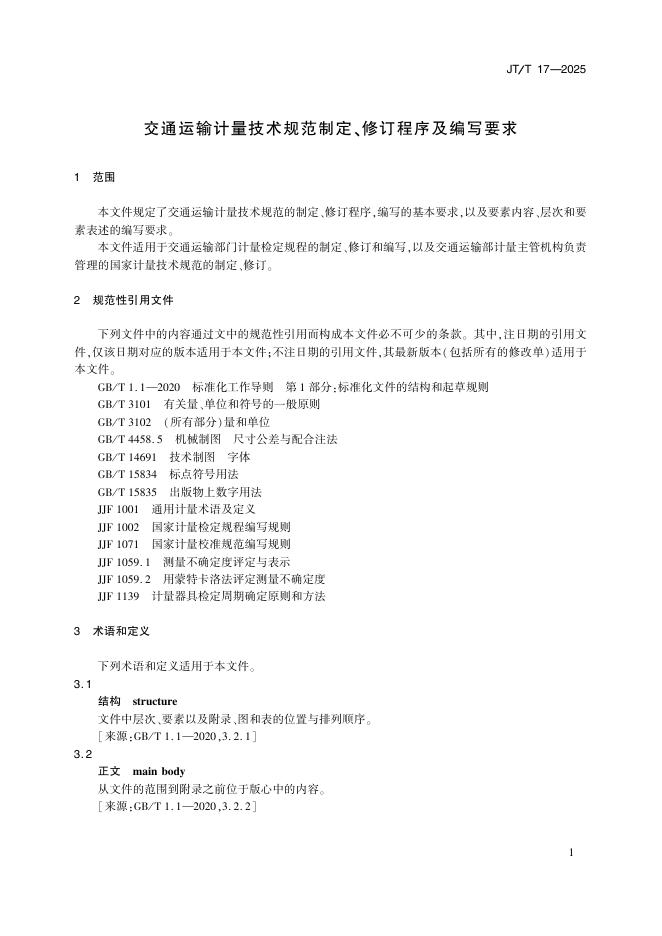 JT/T 17—2025

交通运输计量技术规范制定、修订程序及编写要求

1　范围

本文件规定了交通运输计量技术规范的制定、修订程序，编写的基本要求，以及要素内容、层次和要素表述的编写要求。

本文件适用于交通运输部门计量检定规程的制定、修订和编写，以及交通运输部计量主管机构负责管理的国家计量技术规范的制定、修订。

2　规范性引用文件

下列文件中的内容通过文中的规范性引用而构成本文件必不可少的条款。其中，注日期的引用文件，仅该日期对应的版本适用于本文件；不注日期的引用文件，其最新版本（包括所有的修改单）适用于本文件。

GB/T 1.1—2020　标准化工作导则　第1部分：标准化文件的结构和起草规则
GB/T 3101　有关量、单位和符号的一般原则
GB/T 3102　（所有部分）量和单位
GB/T 4458.5　机械制图　尺寸公差与配合注法
GB/T 14691　技术制图　字体
GB/T 15834　标点符号用法
GB/T 15835　出版物上数字用法
JJF 1001　通用计量术语及定义
JJF 1002　国家计量检定规程编写规则
JJF 1071　国家计量校准规范编写规则
JJF 1059.1　测量不确定度评定与表示
JJF 1059.2　用蒙特卡洛法评定测量不确定度
JJF 1139　计量器具检定周期确定原则和方法

3　术语和定义

下列术语和定义适用于本文件。

3.1
结构　structure
文件中层次、要素以及附录、图和表的位置与排列顺序。
［来源：GB/T 1.1—2020，3.2.1］

3.2
正文　main body
从文件的范围到附录之前位于版心中的内容。
［来源：GB/T 1.1—2020，3.2.2］

1